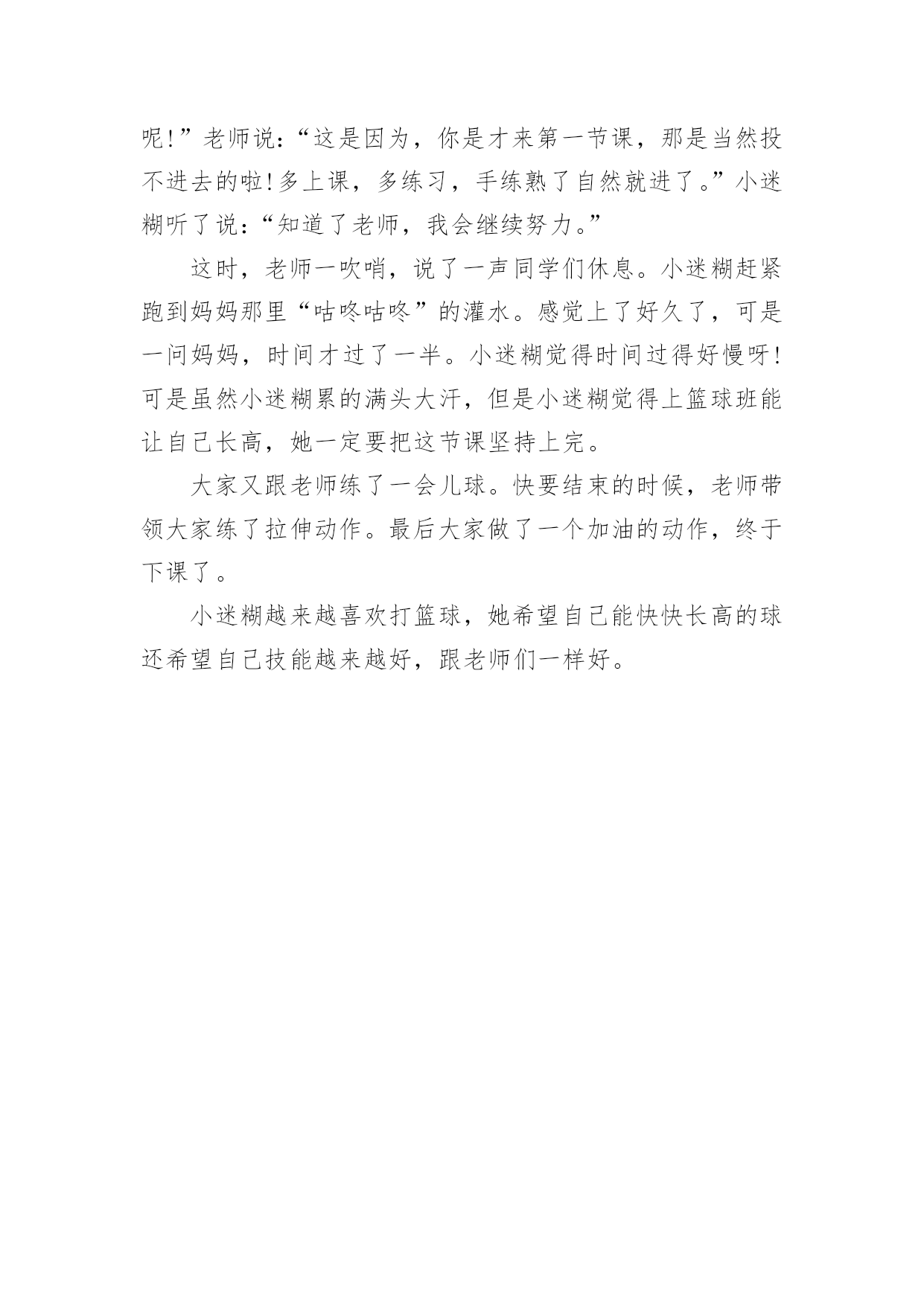 呢!”老师说:“这是因为,你是才来第一节课,那是当然投不进去的啦!多上课,多练习,手练熟了自然就进了。”小迷糊听了说:“知道了老师,我会继续努力。”

这时,老师一吹哨,说了一声同学们休息。小迷糊赶紧跑到妈妈那里“咕咚咕咚”的灌水。感觉上了好久了,可是一问妈妈,时间才过了一半。小迷糊觉得时间过得好慢呀!可是虽然小迷糊累的满头大汗,但是小迷糊觉得上篮球班能让自己长高,她一定要把这节课坚持上完。

大家又跟老师练了一会儿球。快要结束的时候,老师带领大家练了拉伸动作。最后大家做了一个加油的动作,终于下课了。

小迷糊越来越喜欢打篮球,她希望自己能快快长高的球还希望自己技能越来越好,跟老师们一样好。